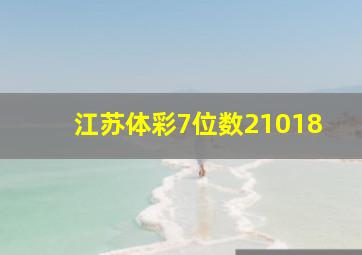 江苏体彩7位数21018